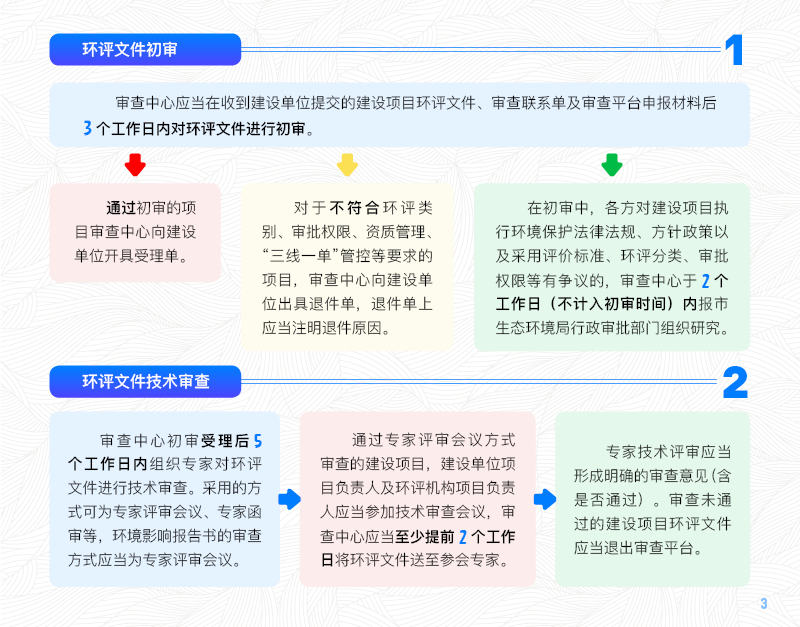 环评文件初审

1

审查中心应当在收到建设单位提交的建设项目环评文件、审查联系单及审查平台申报材料后 3 个工作日内对环评文件进行初审。

通过初审的项目审查中心向建设单位开具受理单。

对于不符合环评类别、审批权限、资质管理、“三线一单”管控等要求的项目，审查中心向建设单位出具退件单，退件单上应当注明退件原因。

在初审中，各方对建设项目执行环境保护法律法规、方针政策以及采用评价标准、环评分类、审批权限等有争议的，审查中心于 2 个工作日（不计入初审时间）内报市生态环境局行政审批部门组织研究。

环评文件技术审查

2

审查中心初审受理后 5 个工作日内组织专家对环评文件进行技术审查。采用的方式可为专家评审会议、专家函审等，环境影响报告书的审查方式应当为专家评审会议。

通过专家评审会议方式审查的建设项目，建设单位项目负责人及环评机构项目负责人应当参加技术审查会议，审查中心应当至少提前 2 个工作日将环评文件送至参会专家。

专家技术评审应当形成明确的审查意见（含是否通过）。审查未通过的建设项目环评文件应当退出审查平台。

3